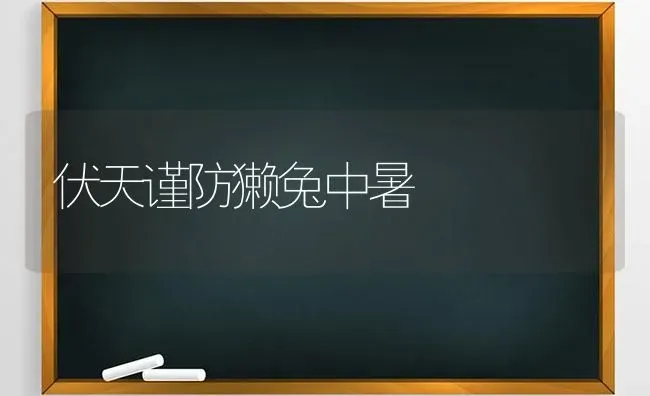 伏天谨防獭兔中暑